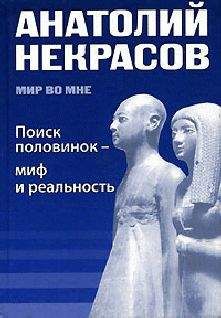 АНАТОЛИЙ НЕКРАСОВ

МИР ВО МНЕ

Поиск половинок – миф и реальность